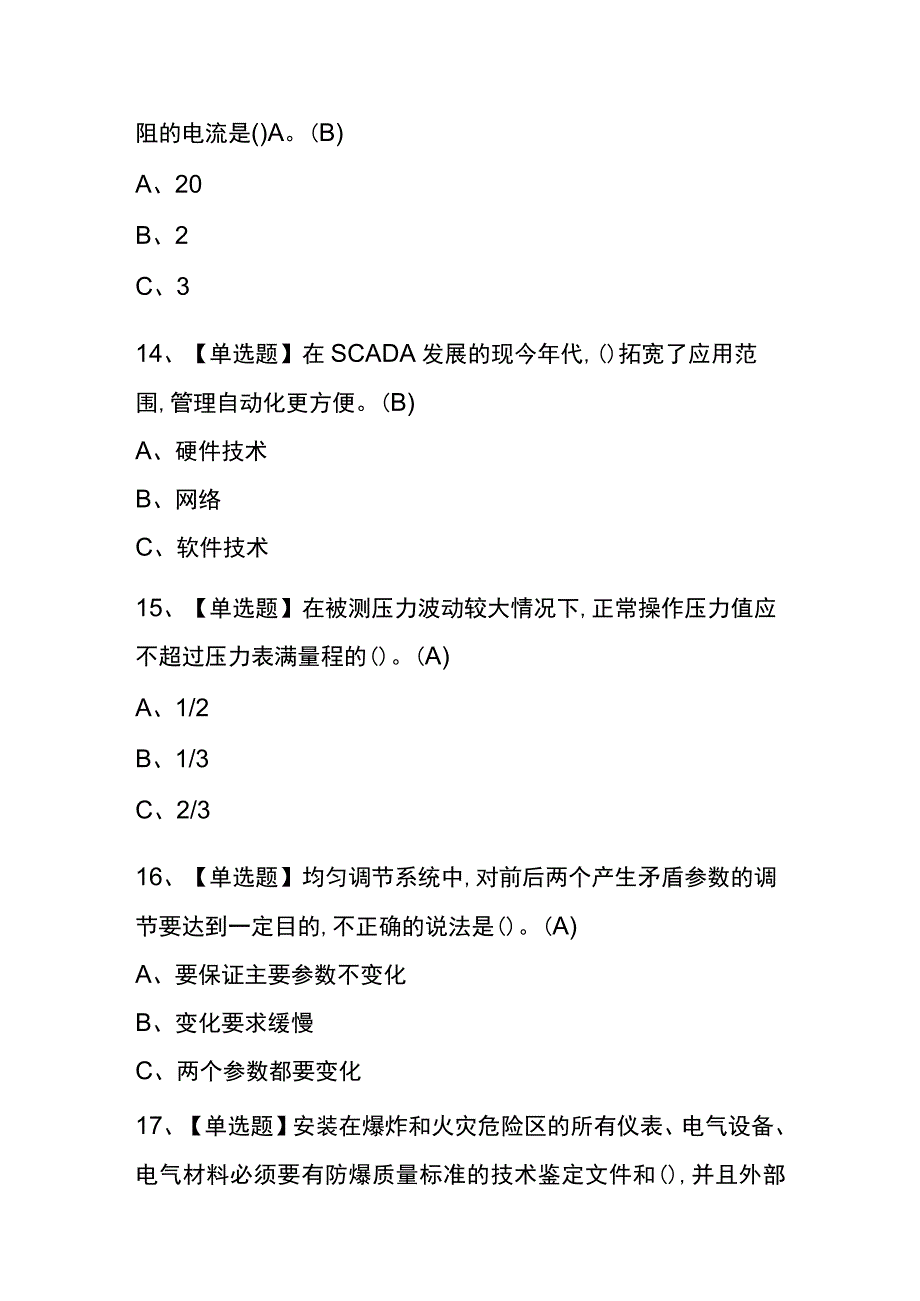 阻的电流是()A。(B)

A、20

B、2

C、3

14、【单选题】在SCADA发展的现今年代,()拓宽了应用范围,管理自动化更方便。(B)

A、硬件技术

B、网络

C、软件技术

15、【单选题】在被测压力波动较大情况下,正常操作压力值应不超过压力表满量程的()。(A)

A、1/2

B、1/3

C、2/3

16、【单选题】均匀调节系统中,对前后两个产生矛盾参数的调节要达到一定目的,不正确的说法是()。(A)

A、要保证主要参数不变化

B、变化要求缓慢

C、两个参数都要变化

17、【单选题】安装在爆炸和火灾危险区的所有仪表、电气设备、电气材料必须要有防爆质量标准的技术鉴定文件和(),并且外部